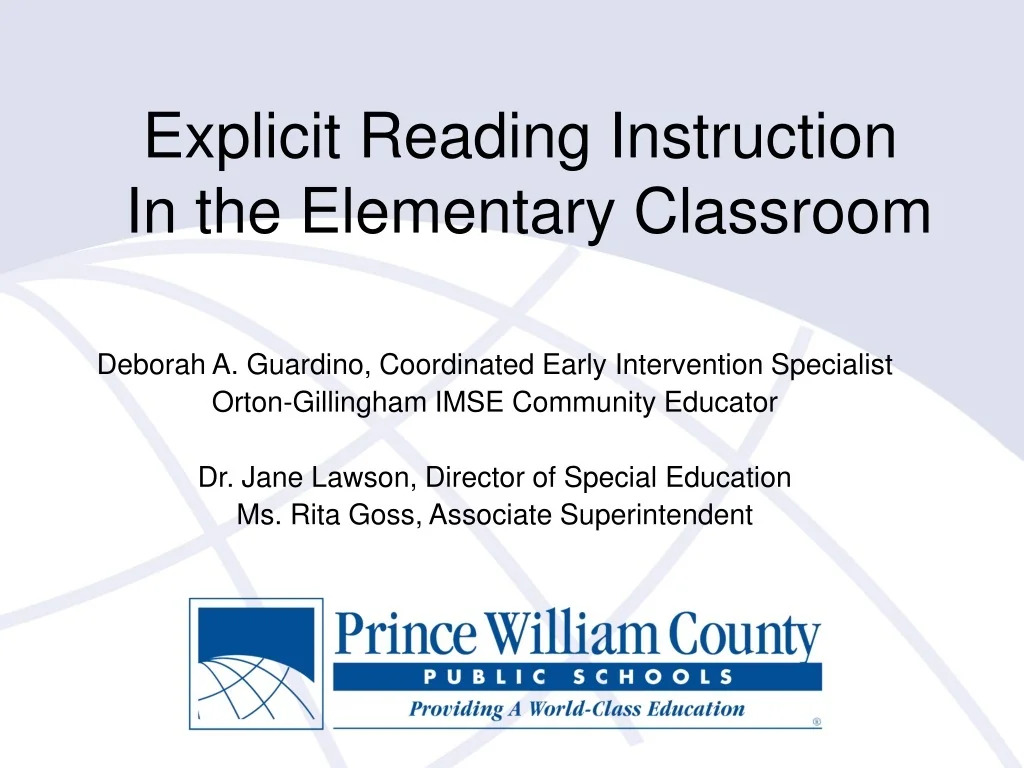 Explicit Reading Instruction
In the Elementary Classroom

Deborah A. Guardino, Coordinated Early Intervention Specialist
Orton-Gillingham IMSE Community Educator

Dr. Jane Lawson, Director of Special Education
Ms. Rita Goss, Associate Superintendent

Prince William County
PUBLIC SCHOOLS
Providing A World-Class Education
®